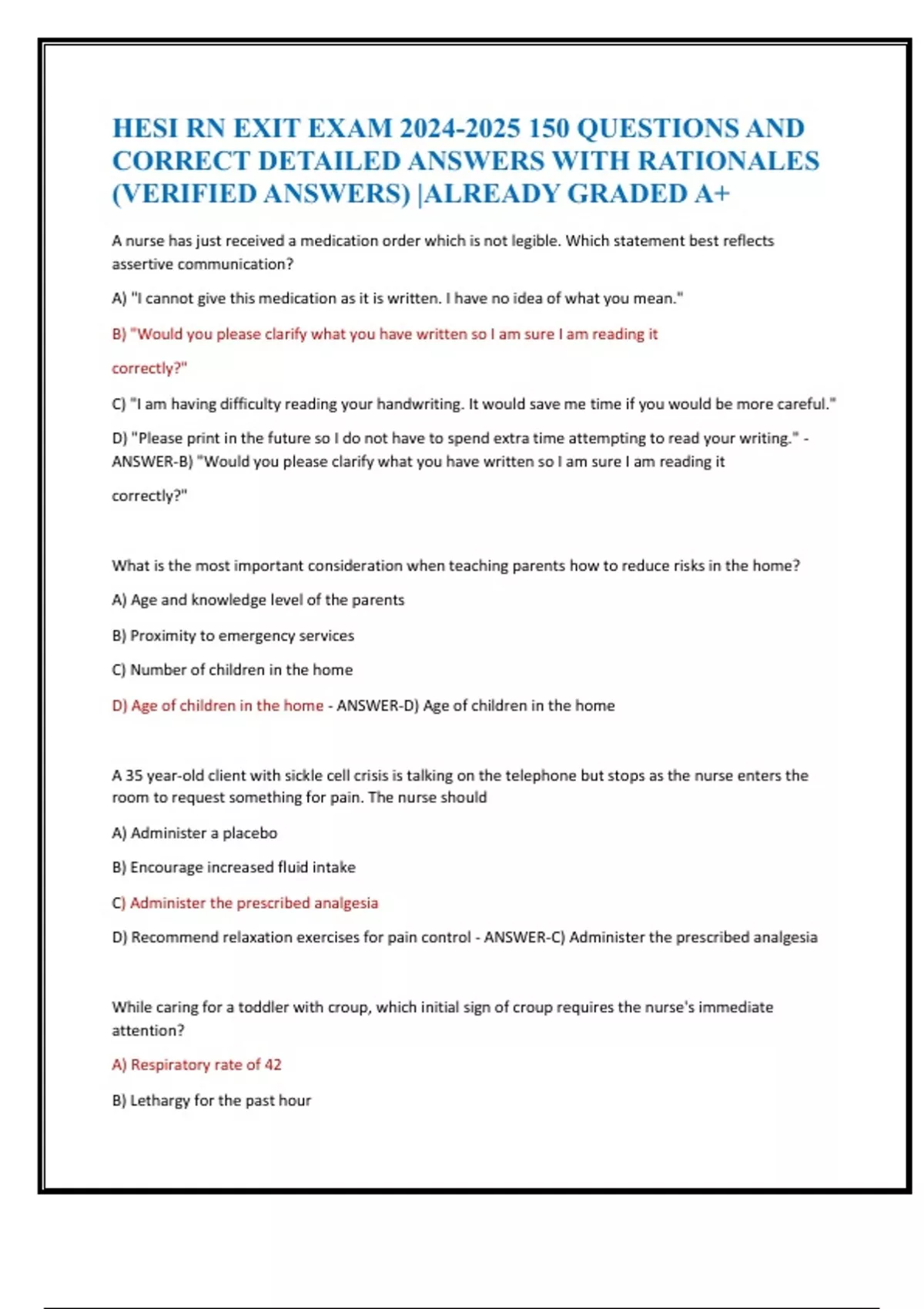 HESI RN EXIT EXAM 2024-2025 150 QUESTIONS AND CORRECT DETAILED ANSWERS WITH RATIONALES (VERIFIED ANSWERS) |ALREADY GRADED A+

A nurse has just received a medication order which is not legible. Which statement best reflects assertive communication?

A) "I cannot give this medication as it is written. I have no idea of what you mean."

B) "Would you please clarify what you have written so I am sure I am reading it

correctly?"

C) "I am having difficulty reading your handwriting. It would save me time if you would be more careful."

D) "Please print in the future so I do not have to spend extra time attempting to read your writing." - ANSWER-B) "Would you please clarify what you have written so I am sure I am reading it

correctly?"

What is the most important consideration when teaching parents how to reduce risks in the home?

A) Age and knowledge level of the parents

B) Proximity to emergency services

C) Number of children in the home

D) Age of children in the home - ANSWER-D) Age of children in the home

A 35 year-old client with sickle cell crisis is talking on the telephone but stops as the nurse enters the room to request something for pain. The nurse should

A) Administer a placebo

B) Encourage increased fluid intake

C) Administer the prescribed analgesia

D) Recommend relaxation exercises for pain control - ANSWER-C) Administer the prescribed analgesia

While caring for a toddler with croup, which initial sign of croup requires the nurse's immediate attention?

A) Respiratory rate of 42

B) Lethargy for the past hour